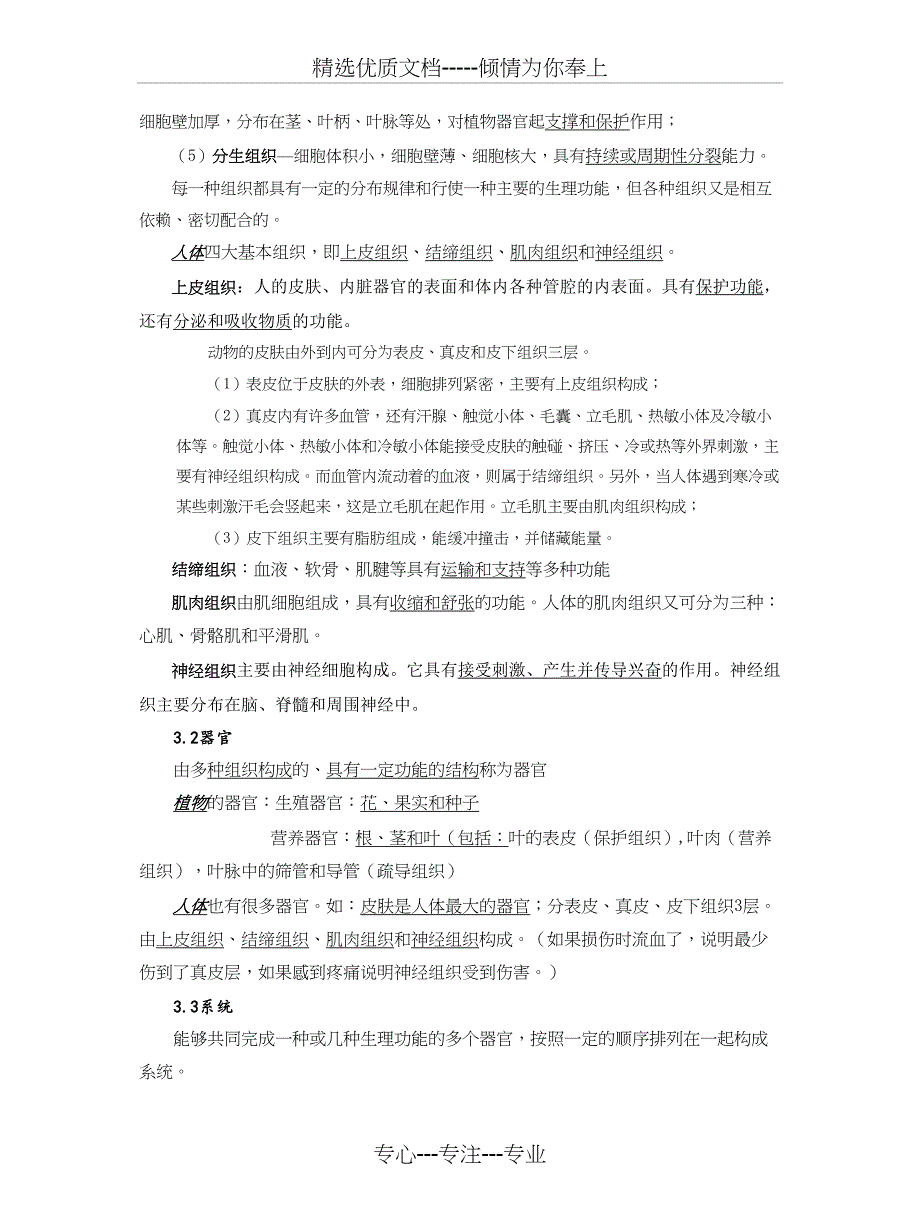 精选优质文档-----倾情为你奉上

细胞壁加厚，分布在茎、叶柄、叶脉等处，对植物器官起支撑和保护作用；

（5）分生组织—细胞体积小，细胞壁薄、细胞核大，具有持续或周期性分裂能力。

每一种组织都具有一定的分布规律和行使一种主要的生理功能，但各种组织又是相互依赖、密切配合的。

人体四大基本组织，即上皮组织、结缔组织、肌肉组织和神经组织。

上皮组织：人的皮肤、内脏器官的表面和体内各种管腔的内表面。具有保护功能，还有分泌和吸收物质的功能。

动物的皮肤由外到内可分为表皮、真皮和皮下组织三层。

（1）表皮位于皮肤的外表，细胞排列紧密，主要有上皮组织构成；

（2）真皮内有许多血管，还有汗腺、触觉小体、毛囊、立毛肌、热敏小体及冷敏小体等。触觉小体、热敏小体和冷敏小体能接受皮肤的触碰、挤压、冷或热等外界刺激，主要有神经组织构成。而血管内流动着的血液，则属于结缔组织。另外，当人体遇到寒冷或某些刺激汗毛会竖起来，这是立毛肌在起作用。立毛肌主要由肌肉组织构成；

（3）皮下组织主要有脂肪组成，能缓冲撞击，并储藏能量。

结缔组织：血液、软骨、肌腱等具有运输和支持等多种功能

肌肉组织由肌细胞组成，具有收缩和舒张的功能。人体的肌肉组织又可分为三种：心肌、骨骼肌和平滑肌。

神经组织主要由神经细胞构成。它具有接受刺激、产生并传导兴奋的作用。神经组织主要分布在脑、脊髓和周围神经中。

3.2器官

由多种组织构成的、具有一定功能的结构称为器官

植物的器官：生殖器官：花、果实和种子

营养器官：根、茎和叶（包括：叶的表皮（保护组织），叶肉（营养组织），叶脉中的筛管和导管（疏导组织）

人体也有很多器官。如：皮肤是人体最大的器官；分表皮、真皮、皮下组织3层。由上皮组织、结缔组织、肌肉组织和神经组织构成。（如果损伤时流血了，说明最少伤到了真皮层，如果感到疼痛说明神经组织受到伤害。）

3.3系统

能够共同完成一种或几种生理功能的多个器官，按照一定的顺序排列在一起构成系统。

专心---专注---专业